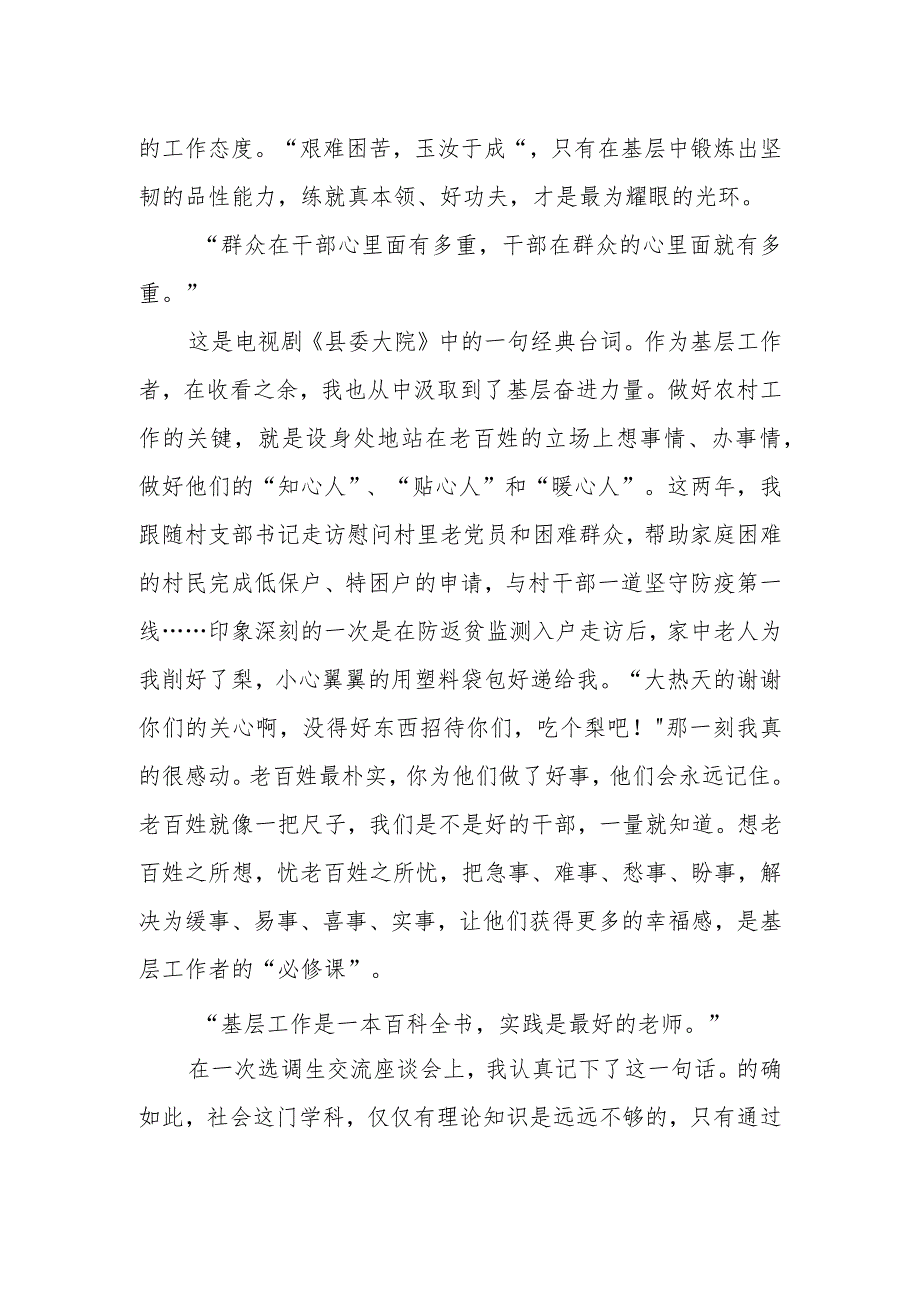 的工作态度。“艰难困苦，玉汝于成“，只有在基层中锻炼出坚韧的品性能力，练就真本领、好功夫，才是最为耀眼的光环。

“群众在干部心里面有多重，干部在群众的心里面就有多重。”

这是电视剧《县委大院》中的一句经典台词。作为基层工作者，在收看之余，我也从中汲取到了基层奋进力量。做好农村工作的关键，就是设身处地站在老百姓的立场上想事情、办事情，做好他们的“知心人”、“贴心人”和“暖心人”。这两年，我跟随村支部书记走访慰问村里老党员和困难群众，帮助家庭困难的村民完成低保户、特困户的申请，与村干部一道坚守防疫第一线……印象深刻的一次是在防返贫监测入户走访后，家中老人为我削好了梨，小心翼翼的用塑料袋包好递给我。“大热天的谢谢你们的关心啊，没得好东西招待你们，吃个梨吧！"那一刻我真的很感动。老百姓最朴实，你为他们做了好事，他们会永远记住。老百姓就像一把尺子，我们是不是好的干部，一量就知道。想老百姓之所想，忧老百姓之所忧，把急事、难事、愁事、盼事，解决为缓事、易事、喜事、实事，让他们获得更多的幸福感，是基层工作者的“必修课”。

“基层工作是一本百科全书，实践是最好的老师。”

在一次选调生交流座谈会上，我认真记下了这一句话。的确如此，社会这门学科，仅仅有理论知识是远远不够的，只有通过